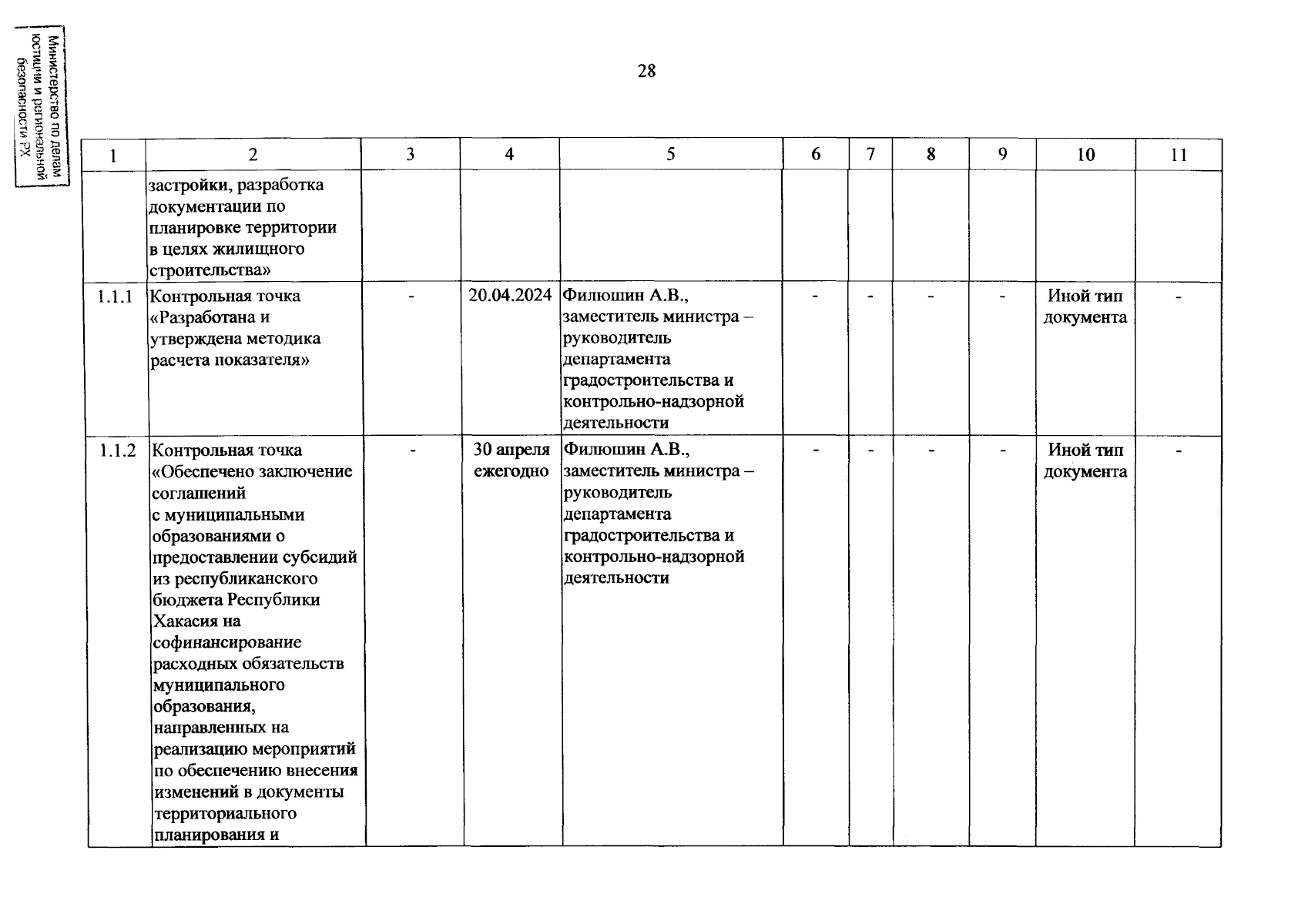 Министерство по делам юстиции и региональной безопасности РХ

28

| 1 | 2 | 3 | 4 | 5 | 6 | 7 | 8 | 9 | 10 | 11 |
|---|---|---|---|---|---|---|---|---|---|---|
| | застройки, разработка документации по планировке территории в целях жилищного строительства» | | | | | | | | | |
| 1.1.1 | Контрольная точка «Разработана и утверждена методика расчета показателя» | - | 20.04.2024 | Филюшин А.В., заместитель министра – руководитель департамента градостроительства и контрольно-надзорной деятельности | - | - | - | - | Иной тип документа | - |
| 1.1.2 | Контрольная точка «Обеспечено заключение соглашений с муниципальными образованиями о предоставлении субсидий из республиканского бюджета Республики Хакасия на софинансирование расходных обязательств муниципального образования, направленных на реализацию мероприятий по обеспечению внесения изменений в документы территориального планирования и | - | 30 апреля ежегодно | Филюшин А.В., заместитель министра – руководитель департамента градостроительства и контрольно-надзорной деятельности | - | - | - | - | Иной тип документа | - |